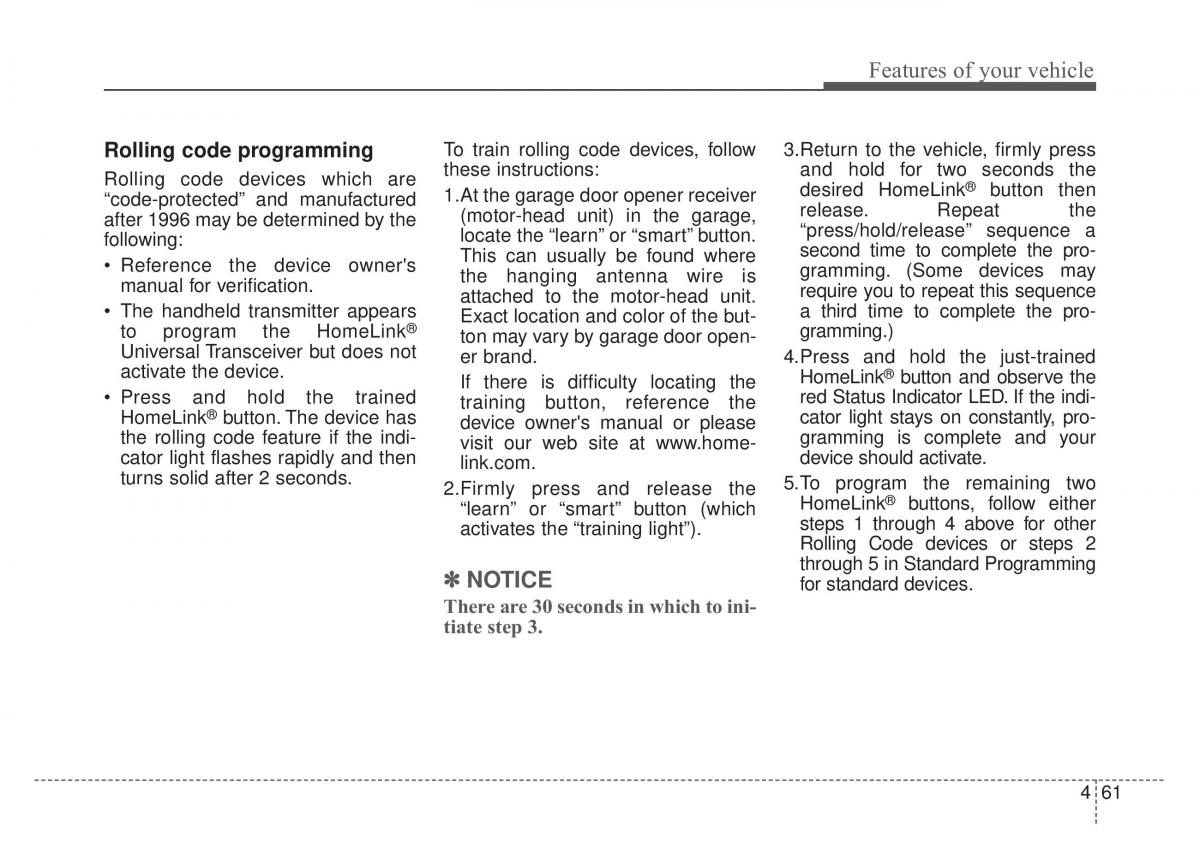 Features of your vehicle

Rolling code programming

Rolling code devices which are “code-protected” and manufactured after 1996 may be determined by the following:

• Reference the device owner's manual for verification.

• The handheld transmitter appears to program the HomeLink® Universal Transceiver but does not activate the device.

• Press and hold the trained HomeLink® button. The device has the rolling code feature if the indicator light flashes rapidly and then turns solid after 2 seconds.

To train rolling code devices, follow these instructions:

1.At the garage door opener receiver (motor-head unit) in the garage, locate the “learn” or “smart” button. This can usually be found where the hanging antenna wire is attached to the motor-head unit. Exact location and color of the button may vary by garage door opener brand.

If there is difficulty locating the training button, reference the device owner's manual or please visit our web site at www.homelink.com.

2.Firmly press and release the “learn” or “smart” button (which activates the “training light”).

✽ NOTICE

There are 30 seconds in which to initiate step 3.

3.Return to the vehicle, firmly press and hold for two seconds the desired HomeLink® button then release. Repeat the “press/hold/release” sequence a second time to complete the programming. (Some devices may require you to repeat this sequence a third time to complete the programming.)

4.Press and hold the just-trained HomeLink® button and observe the red Status Indicator LED. If the indicator light stays on constantly, programming is complete and your device should activate.

5.To program the remaining two HomeLink® buttons, follow either steps 1 through 4 above for other Rolling Code devices or steps 2 through 5 in Standard Programming for standard devices.

4 61